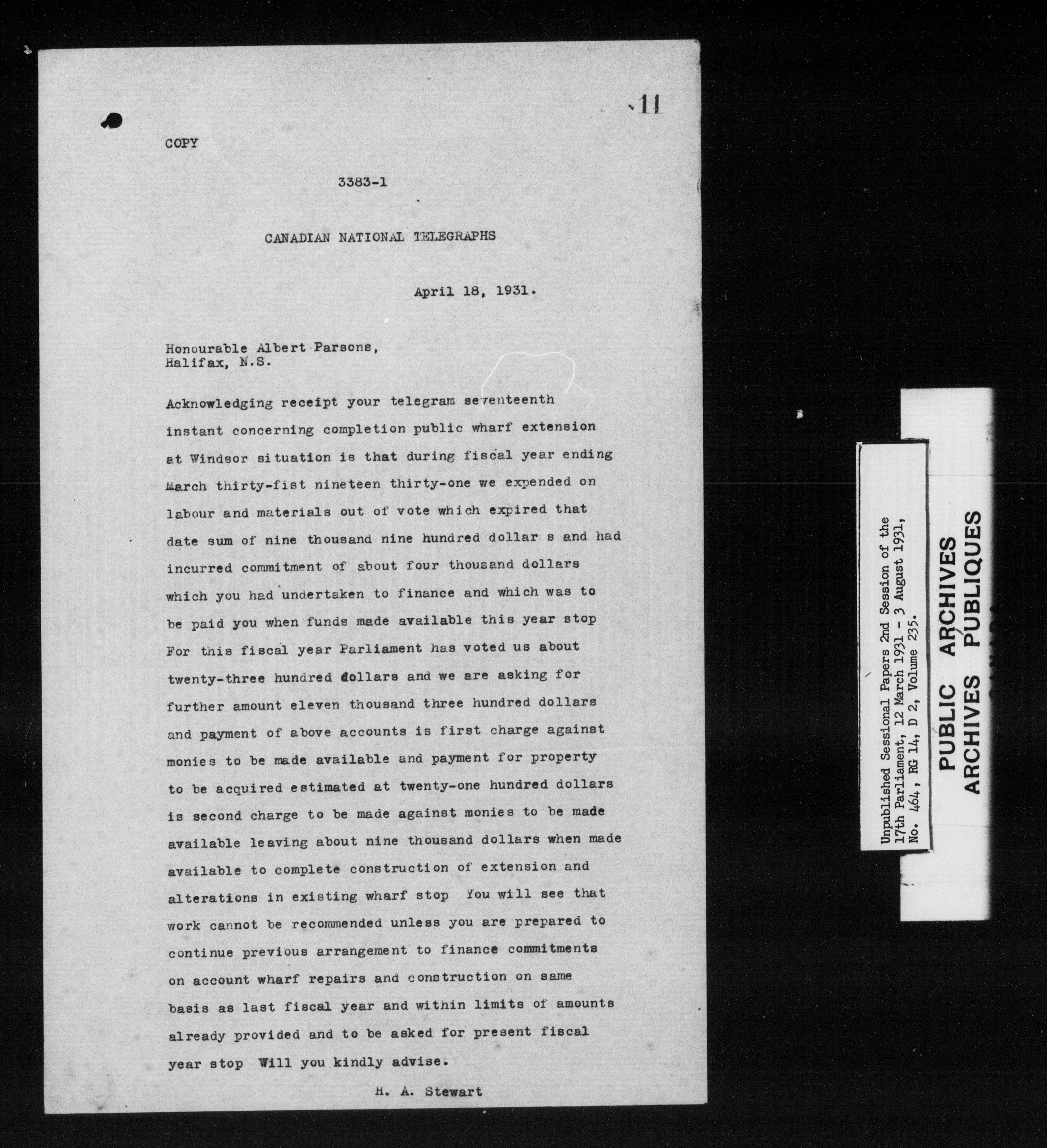 11

COPY

3383-1

CANADIAN NATIONAL TELEGRAPHS

April 18, 1931.

Honourable Albert Parsons,
Halifax, N.S.

Acknowledging receipt your telegram seventeenth instant concerning completion public wharf extension at Windsor situation is that during fiscal year ending March thirty-fist nineteen thirty-one we expended on labour and materials out of vote which expired that date sum of nine thousand nine hundred dollar s and had incurred commitment of about four thousand dollars which you had undertaken to finance and which was to be paid you when funds made available this year stop For this fiscal year Parliament has voted us about twenty-three hundred dollars and we are asking for further amount eleven thousand three hundred dollars and payment of above accounts is first charge against monies to be made available and payment for property to be acquired estimated at twenty-one hundred dollars is second charge to be made against monies to be made available leaving about nine thousand dollars when made available to complete construction of extension and alterations in existing wharf stop You will see that work cannot be recommended unless you are prepared to continue previous arrangement to finance commitments on account wharf repairs and construction on same basis as last fiscal year and within limits of amounts already provided and to be asked for present fiscal year stop Will you kindly advise.

H. A. Stewart

Unpublished Sessional Papers 2nd Session of the 17th Parliament, 12 March 1931 - 3 August 1931, No. 464, RG 14, D 2, Volume 235.

PUBLIC ARCHIVES
ARCHIVES PUBLIQUES